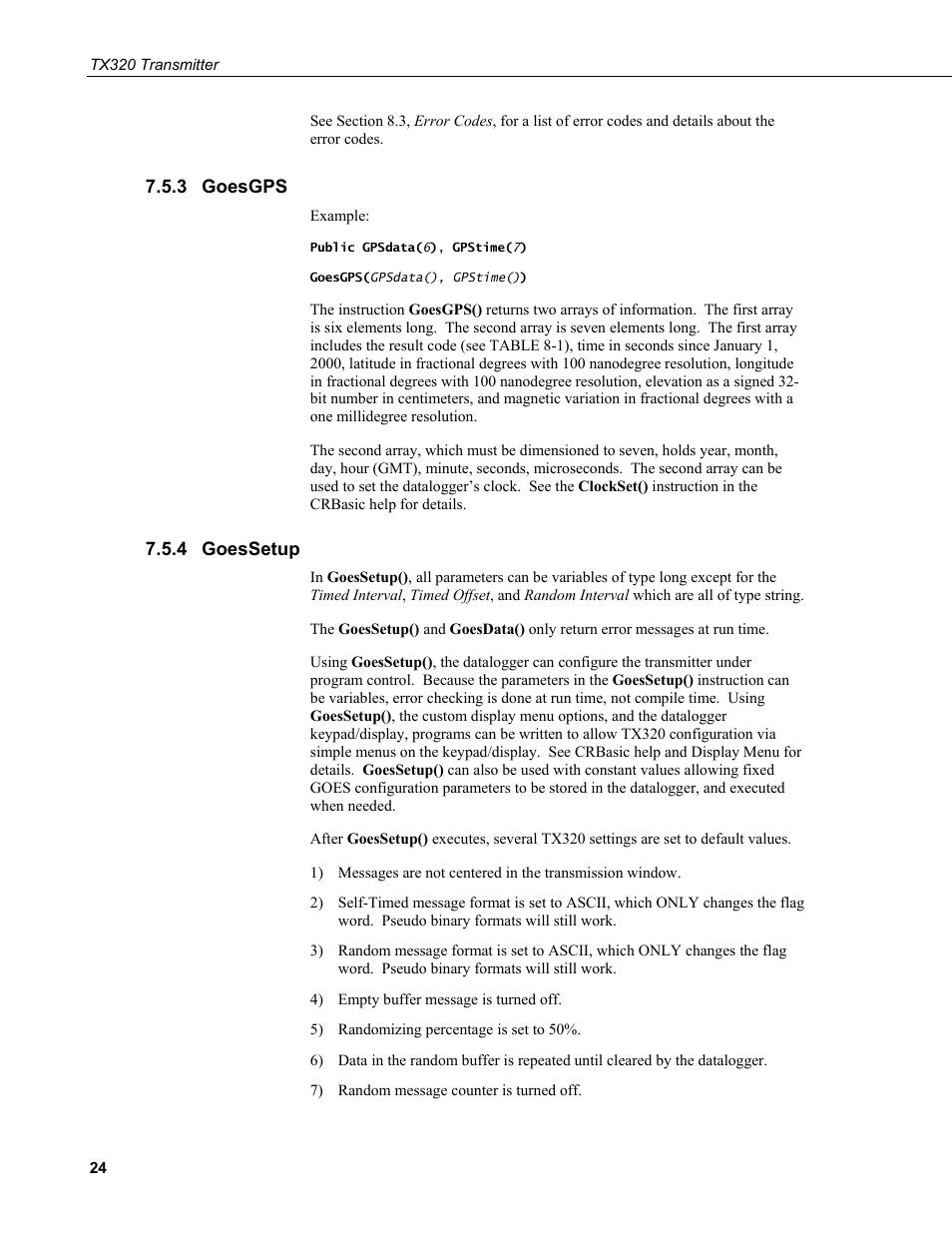 TX320 Transmitter

See Section 8.3, Error Codes, for a list of error codes and details about the error codes.

7.5.3 GoesGPS

Example:

Public GPSdata(6), GPStime(7)

GoesGPS(GPSdata(), GPStime())

The instruction GoesGPS() returns two arrays of information. The first array is six elements long. The second array is seven elements long. The first array includes the result code (see TABLE 8-1), time in seconds since January 1, 2000, latitude in fractional degrees with 100 nanodegree resolution, longitude in fractional degrees with 100 nanodegree resolution, elevation as a signed 32-bit number in centimeters, and magnetic variation in fractional degrees with a one millidegree resolution.

The second array, which must be dimensioned to seven, holds year, month, day, hour (GMT), minute, seconds, microseconds. The second array can be used to set the datalogger's clock. See the ClockSet() instruction in the CRBasic help for details.

7.5.4 GoesSetup

In GoesSetup(), all parameters can be variables of type long except for the Timed Interval, Timed Offset, and Random Interval which are all of type string.

The GoesSetup() and GoesData() only return error messages at run time.

Using GoesSetup(), the datalogger can configure the transmitter under program control. Because the parameters in the GoesSetup() instruction can be variables, error checking is done at run time, not compile time. Using GoesSetup(), the custom display menu options, and the datalogger keypad/display, programs can be written to allow TX320 configuration via simple menus on the keypad/display. See CRBasic help and Display Menu for details. GoesSetup() can also be used with constant values allowing fixed GOES configuration parameters to be stored in the datalogger, and executed when needed.

After GoesSetup() executes, several TX320 settings are set to default values.

1) Messages are not centered in the transmission window.

2) Self-Timed message format is set to ASCII, which ONLY changes the flag word. Pseudo binary formats will still work.

3) Random message format is set to ASCII, which ONLY changes the flag word. Pseudo binary formats will still work.

4) Empty buffer message is turned off.

5) Randomizing percentage is set to 50%.

6) Data in the random buffer is repeated until cleared by the datalogger.

7) Random message counter is turned off.

24